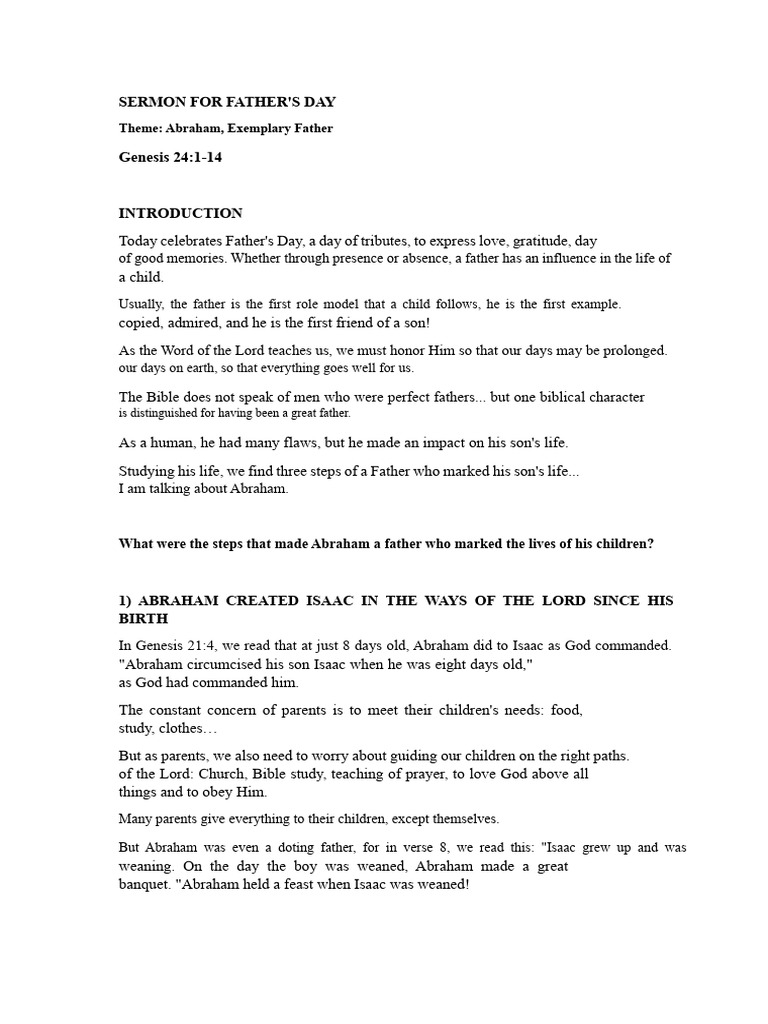 SERMON FOR FATHER'S DAY

Theme: Abraham, Exemplary Father

Genesis 24:1-14

INTRODUCTION

Today celebrates Father's Day, a day of tributes, to express love, gratitude, day of good memories. Whether through presence or absence, a father has an influence in the life of a child.

Usually, the father is the first role model that a child follows, he is the first example. copied, admired, and he is the first friend of a son!

As the Word of the Lord teaches us, we must honor Him so that our days may be prolonged. our days on earth, so that everything goes well for us.

The Bible does not speak of men who were perfect fathers... but one biblical character is distinguished for having been a great father.

As a human, he had many flaws, but he made an impact on his son's life.

Studying his life, we find three steps of a Father who marked his son's life...
I am talking about Abraham.

What were the steps that made Abraham a father who marked the lives of his children?

1) ABRAHAM CREATED ISAAC IN THE WAYS OF THE LORD SINCE HIS BIRTH

In Genesis 21:4, we read that at just 8 days old, Abraham did to Isaac as God commanded. "Abraham circumcised his son Isaac when he was eight days old," as God had commanded him.

The constant concern of parents is to meet their children's needs: food, study, clothes…

But as parents, we also need to worry about guiding our children on the right paths. of the Lord: Church, Bible study, teaching of prayer, to love God above all things and to obey Him.

Many parents give everything to their children, except themselves.

But Abraham was even a doting father, for in verse 8, we read this: "Isaac grew up and was weaning. On the day the boy was weaned, Abraham made a great banquet. "Abraham held a feast when Isaac was weaned!